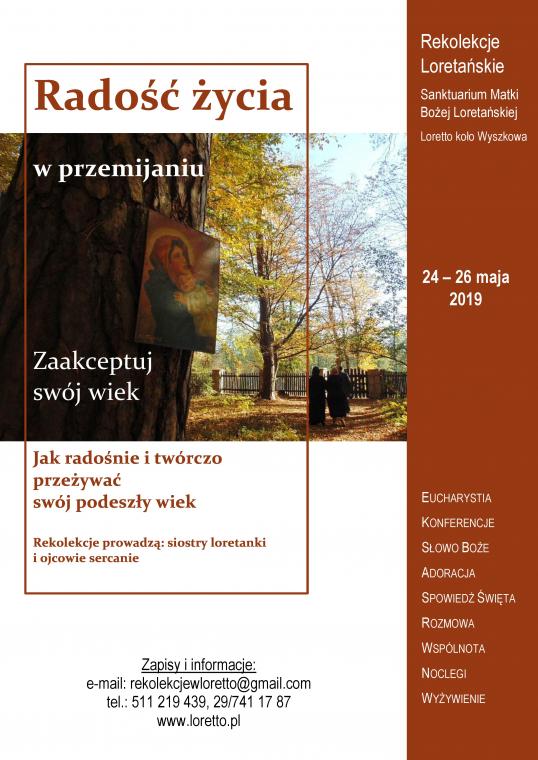 Radość życia

w przemijaniu

Zaakceptuj swój wiek

Jak radośnie i twórczo przeżywać swój podeszły wiek

Rekolekcje prowadzą: siostry loretanki i ojcowie sercanie

Zapisy i informacje:
e-mail: rekolekcjewloretto@gmail.com
tel.: 511 219 439, 29/741 17 87
www.loretto.pl

Rekolekcje Loretańskie

Sanktuarium Matki Bożej Loretańskiej

Loretto koło Wyszkowa

24 – 26 maja 2019

EUCHARYSTIA
KONFERENCJE
SŁOWO BOŻE
ADORACJA
SPOWIEDŹ ŚWIĘTA
ROZMOWA
WSPÓLNOTA
NOCLEGI
WYŻYWIENIE